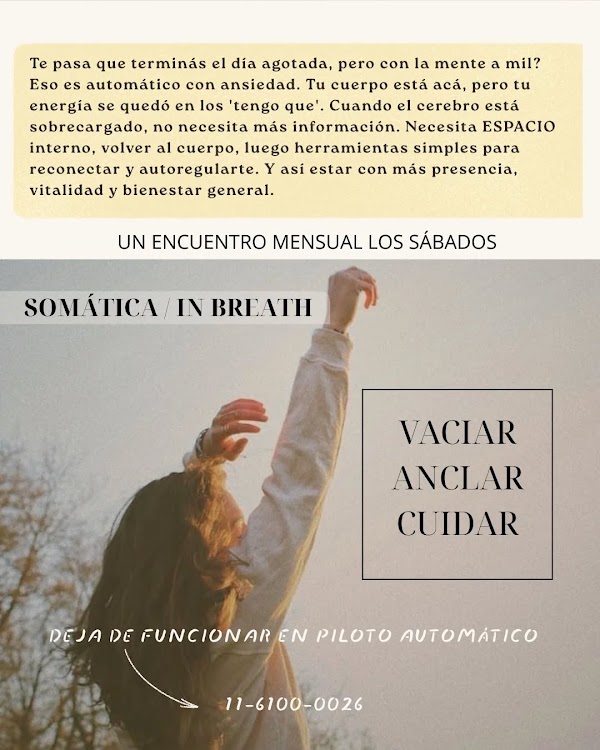 Te pasa que terminás el día agotada, pero con la mente a mil? Eso es automático con ansiedad. Tu cuerpo está acá, pero tu energía se quedó en los 'tengo que'. Cuando el cerebro está sobrecargado, no necesita más información. Necesita ESPACIO interno, volver al cuerpo, luego herramientas simples para reconectar y autoregularte. Y así estar con más presencia, vitalidad y bienestar general.

UN ENCUENTRO MENSUAL LOS SÁBADOS

SOMÁTICA / IN BREATH

VACIAR
ANCLAR
CUIDAR

DEJA DE FUNCIONAR EN PILOTO AUTOMÁTICO

11-6100-0026